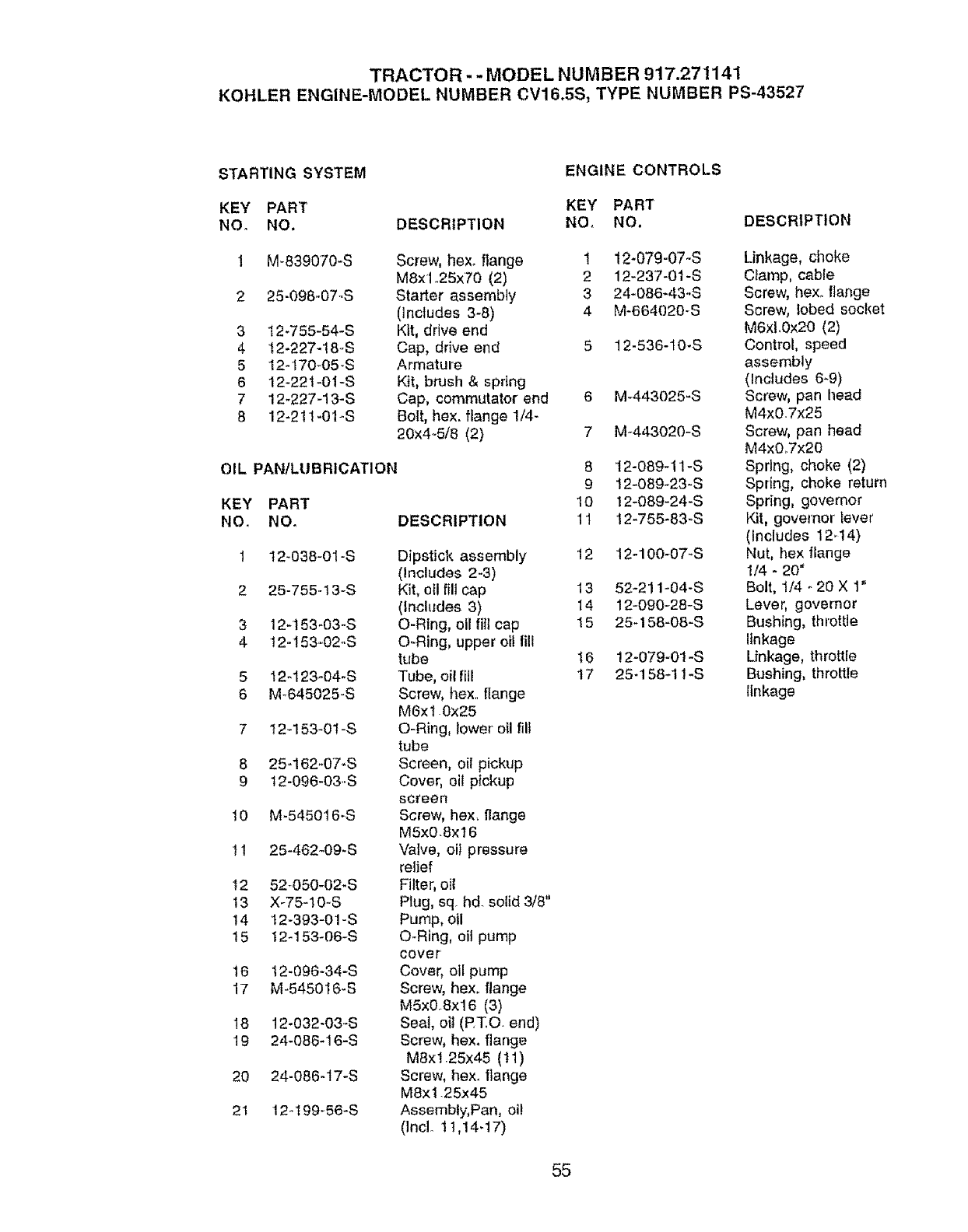 TRACTOR - - MODEL NUMBER 917.271141
KOHLER ENGINE-MODEL NUMBER CV16.5S, TYPE NUMBER PS-43527

STARTING SYSTEM

| KEY NO. | PART NO. | DESCRIPTION |
|---|---|---|
| 1 | M-839070-S | Screw, hex. flange M8x1.25x70 (2) |
| 2 | 25-098-07-S | Starter assembly (Includes 3-8) |
| 3 | 12-755-54-S | Kit, drive end |
| 4 | 12-227-18-S | Cap, drive end |
| 5 | 12-170-05-S | Armature |
| 6 | 12-221-01-S | Kit, brush & spring |
| 7 | 12-227-13-S | Cap, commutator end |
| 8 | 12-211-01-S | Bolt, hex. flange 1/4-20x4-5/8 (2) |

OIL PAN/LUBRICATION

| KEY NO. | PART NO. | DESCRIPTION |
|---|---|---|
| 1 | 12-038-01-S | Dipstick assembly (Includes 2-3) |
| 2 | 25-755-13-S | Kit, oil fill cap (Includes 3) |
| 3 | 12-153-03-S | O-Ring, oil fill cap |
| 4 | 12-153-02-S | O-Ring, upper oil fill tube |
| 5 | 12-123-04-S | Tube, oil fill |
| 6 | M-645025-S | Screw, hex. flange M6x1.0x25 |
| 7 | 12-153-01-S | O-Ring, lower oil fill tube |
| 8 | 25-162-07-S | Screen, oil pickup |
| 9 | 12-096-03-S | Cover, oil pickup screen |
| 10 | M-545016-S | Screw, hex. flange M5x0.8x16 |
| 11 | 25-462-09-S | Valve, oil pressure relief |
| 12 | 52-050-02-S | Filter, oil |
| 13 | X-75-10-S | Plug, sq. hd. solid 3/8" |
| 14 | 12-393-01-S | Pump, oil |
| 15 | 12-153-06-S | O-Ring, oil pump cover |
| 16 | 12-096-34-S | Cover, oil pump |
| 17 | M-545016-S | Screw, hex. flange M5x0.8x16 (3) |
| 18 | 12-032-03-S | Seal, oil (P.T.O. end) |
| 19 | 24-086-16-S | Screw, hex. flange M8x1.25x45 (11) |
| 20 | 24-086-17-S | Screw, hex. flange M8x1.25x45 |
| 21 | 12-199-56-S | Assembly,Pan, oil (Incl. 11,14-17) |

ENGINE CONTROLS

| KEY NO. | PART NO. | DESCRIPTION |
|---|---|---|
| 1 | 12-079-07-S | Linkage, choke |
| 2 | 12-237-01-S | Clamp, cable |
| 3 | 24-086-43-S | Screw, hex. flange |
| 4 | M-664020-S | Screw, lobed socket M6xl.0x20 (2) |
| 5 | 12-536-10-S | Control, speed assembly (Includes 6-9) |
| 6 | M-443025-S | Screw, pan head M4x0.7x25 |
| 7 | M-443020-S | Screw, pan head M4x0.7x20 |
| 8 | 12-089-11-S | Spring, choke (2) |
| 9 | 12-089-23-S | Spring, choke return |
| 10 | 12-089-24-S | Spring, governor |
| 11 | 12-755-83-S | Kit, governor lever (Includes 12-14) |
| 12 | 12-100-07-S | Nut, hex flange 1/4 - 20" |
| 13 | 52-211-04-S | Bolt, 1/4 - 20 X 1" |
| 14 | 12-090-28-S | Lever, governor |
| 15 | 25-158-08-S | Bushing, throttle linkage |
| 16 | 12-079-01-S | Linkage, throttle |
| 17 | 25-158-11-S | Bushing, throttle linkage |

55